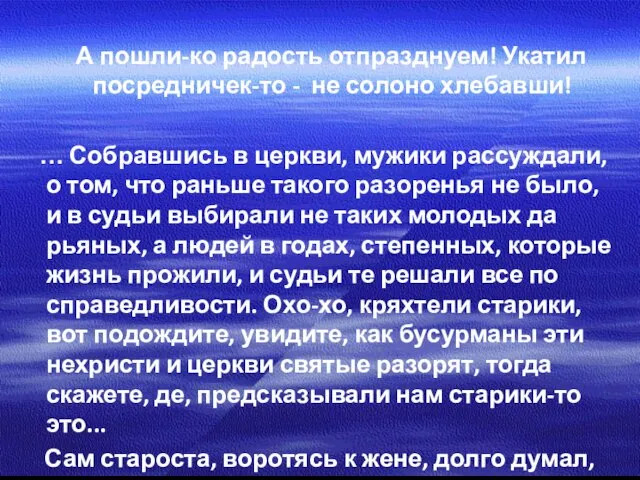 А пошли-ко радость отпразднуем! Укатил посредничек-то - не солоно хлебавши!

… Собравшись в церкви, мужики рассуждали, о том, что раньше такого разоренья не было, и в судьи выбирали не таких молодых да рьяных, а людей в годах, степенных, которые жизнь прожили, и судьи те решали все по справедливости. Охо-хо, кряхтели старики, вот подождите, увидите, как бусурманы эти нехристи и церкви святые разорят, тогда скажете, де, предсказывали нам старики-то это...

Сам староста, воротясь к жене, долго думал,